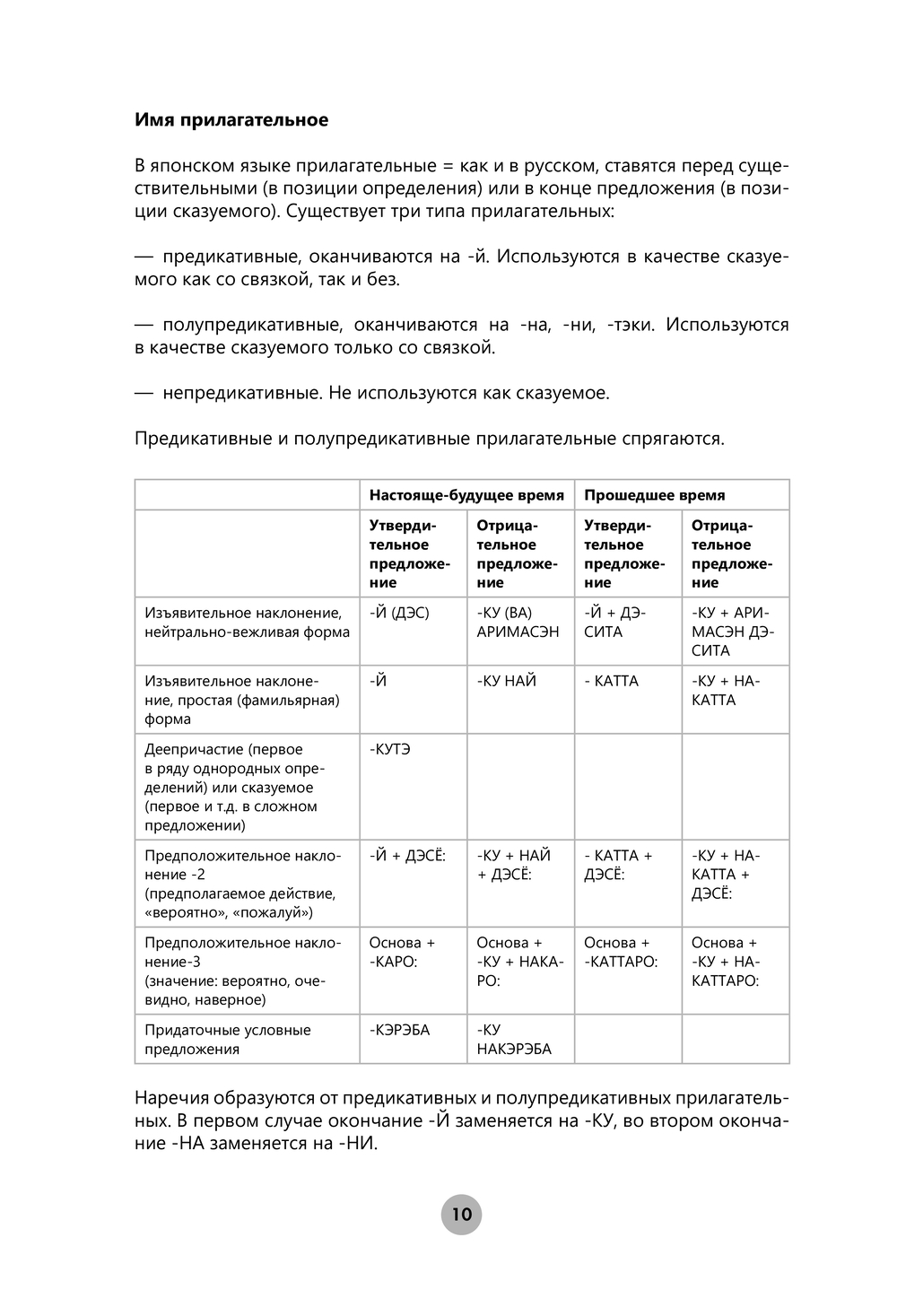 **Имя прилагательное**

В японском языке прилагательные = как и в русском, ставятся перед существительными (в позиции определения) или в конце предложения (в позиции сказуемого). Существует три типа прилагательных:

— предикативные, оканчиваются на -й. Используются в качестве сказуемого как со связкой, так и без.

— полупредикативные, оканчиваются на -на, -ни, -тэки. Используются в качестве сказуемого только со связкой.

— непредикативные. Не используются как сказуемое.

Предикативные и полупредикативные прилагательные спрягаются.

| | Настояще-будущее время | | Прошедшее время | |
|---|---|---|---|---|
| | Утвердительное предложение | Отрицательное предложение | Утвердительное предложение | Отрицательное предложение |
| Изъявительное наклонение, нейтрально-вежливая форма | -Й (ДЭС) | -КУ (ВА) АРИМАСЭН | -Й + ДЭСИТА | -КУ + АРИМАСЭН ДЭСИТА |
| Изъявительное наклонение, простая (фамильярная) форма | -Й | -КУ НАЙ | - КАТТА | -КУ + НАКАТТА |
| Деепричастие (первое в ряду однородных определений) или сказуемое (первое и т.д. в сложном предложении) | -КУТЭ | | | |
| Предположительное наклонение -2 (предполагаемое действие, «вероятно», «пожалуй») | -Й + ДЭСЁ: | -КУ + НАЙ + ДЭСЁ: | - КАТТА + ДЭСЁ: | -КУ + НАКАТТА + ДЭСЁ: |
| Предположительное наклонение-3 (значение: вероятно, очевидно, наверное) | Основа + -КАРО: | Основа + -КУ + НАКАРО: | Основа + -КАТТАРО: | Основа + -КУ + НАКАТТАРО: |
| Придаточные условные предложения | -КЭРЭБА | -КУ НАКЭРЭБА | | |

Наречия образуются от предикативных и полупредикативных прилагательных. В первом случае окончание -Й заменяется на -КУ, во втором окончание -НА заменяется на -НИ.

10